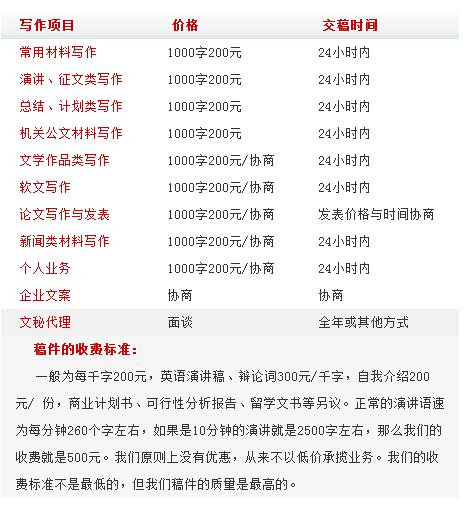 | 写作项目 | 价格 | 交稿时间 |
|---|---|---|
| 常用材料写作 | 1000字200元 | 24小时内 |
| 演讲、征文类写作 | 1000字200元 | 24小时内 |
| 总结、计划类写作 | 1000字200元 | 24小时内 |
| 机关公文材料写作 | 1000字200元 | 24小时内 |
| 文学作品类写作 | 1000字200元/协商 | 24小时内 |
| 软文写作 | 1000字200元/协商 | 24小时内 |
| 论文写作与发表 | 1000字200元/协商 | 发表价格与时间协商 |
| 新闻类材料写作 | 1000字200元/协商 | 24小时内 |
| 个人业务 | 1000字200元/协商 | 24小时内 |
| 企业文案 | 协商 | 协商 |
| 文秘代理 | 面谈 | 全年或其他方式 |

稿件的收费标准：

一般为每千字200元，英语演讲稿、辩论词300元/千字，自我介绍200元/ 份，商业计划书、可行性分析报告、留学文书等另议。正常的演讲语速为每分钟260个字左右，如果是10分钟的演讲就是2500字左右，那么我们的收费就是500元。我们原则上没有优惠，从来不以低价承揽业务。我们的收费标准不是最低的，但我们稿件的质量是最高的。